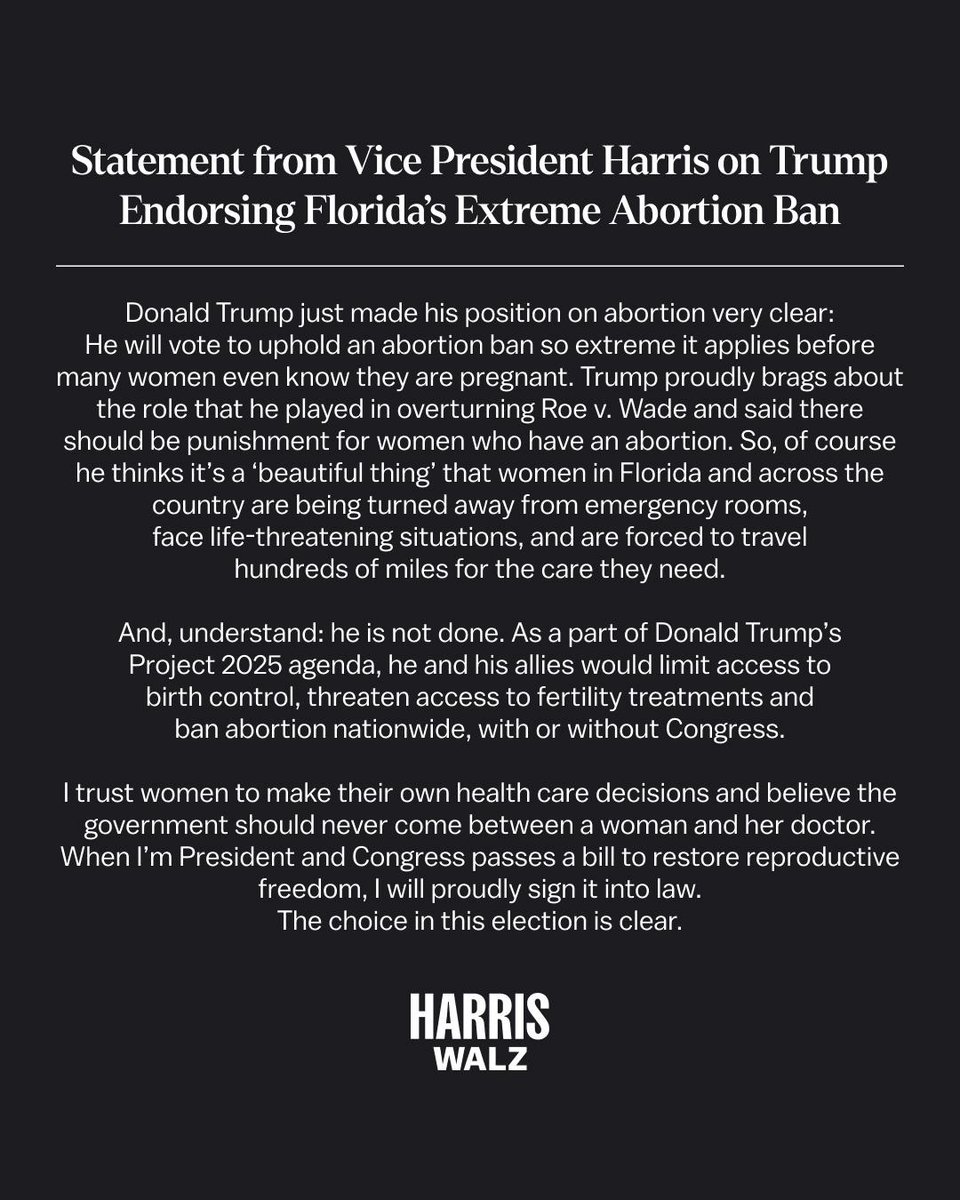 Statement from Vice President Harris on Trump Endorsing Florida's Extreme Abortion Ban

Donald Trump just made his position on abortion very clear: He will vote to uphold an abortion ban so extreme it applies before many women even know they are pregnant. Trump proudly brags about the role that he played in overturning Roe v. Wade and said there should be punishment for women who have an abortion. So, of course he thinks it's a 'beautiful thing' that women in Florida and across the country are being turned away from emergency rooms, face life-threatening situations, and are forced to travel hundreds of miles for the care they need.

And, understand: he is not done. As a part of Donald Trump's Project 2025 agenda, he and his allies would limit access to birth control, threaten access to fertility treatments and ban abortion nationwide, with or without Congress.

I trust women to make their own health care decisions and believe the government should never come between a woman and her doctor. When I'm President and Congress passes a bill to restore reproductive freedom, I will proudly sign it into law.
The choice in this election is clear.

HARRIS
WALZ